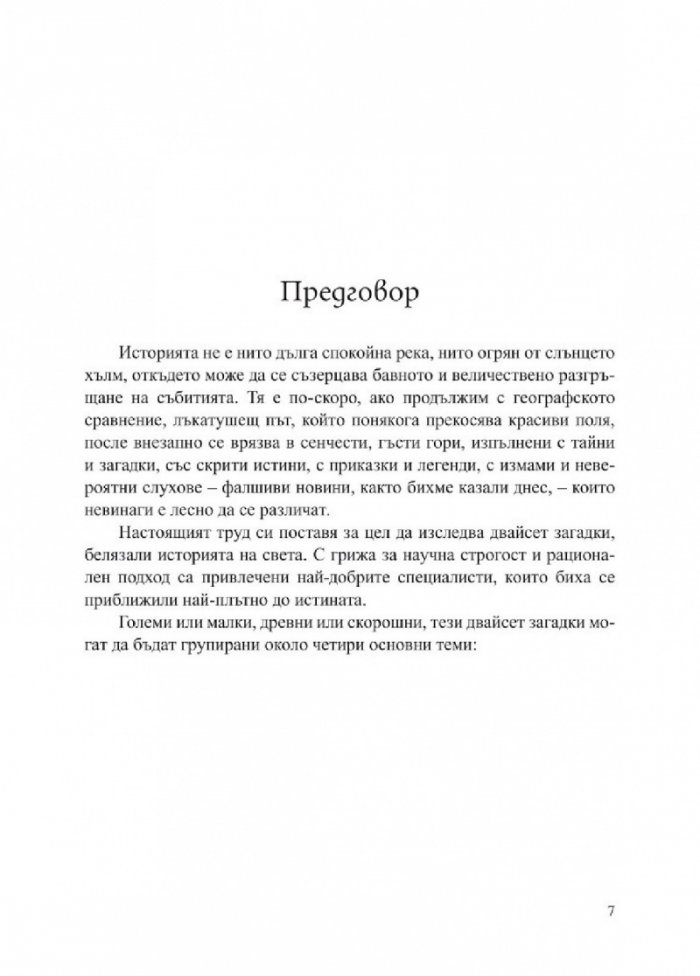 Предговор

Историята не е нито дълга спокойна река, нито огрян от слънцето хълм, откъдето може да се съзерцава бавното и величествено разгръщане на събитията. Тя е по-скоро, ако продължим с географското сравнение, лъкатушещ път, който понякога прекосява красиви поля, после внезапно се врязва в сенчести, гъсти гори, изпълнени с тайни и загадки, със скрити истини, с приказки и легенди, с измами и невероятни слухове – фалшиви новини, както бихме казали днес, – които невинаги е лесно да се различат.

Настоящият труд си поставя за цел да изследва двайсет загадки, белязали историята на света. С грижа за научна строгост и рационален подход са привлечени най-добрите специалисти, които биха се приближили най-плътно до истината.

Големи или малки, древни или скорошни, тези двайсет загадки могат да бъдат групирани около четири основни теми:

7